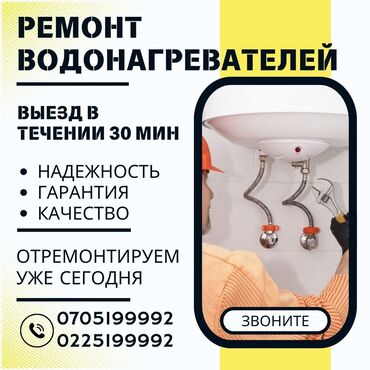 РЕМОНТ ВОДОНАГРЕВАТЕЛЕЙ

ВЫЕЗД В ТЕЧЕНИИ 30 МИН

• НАДЕЖНОСТЬ
• ГАРАНТИЯ
• КАЧЕСТВО

ОТРЕМОНТИРУЕМ УЖЕ СЕГОДНЯ

0705199992
0225199992

ЗВОНИТЕ